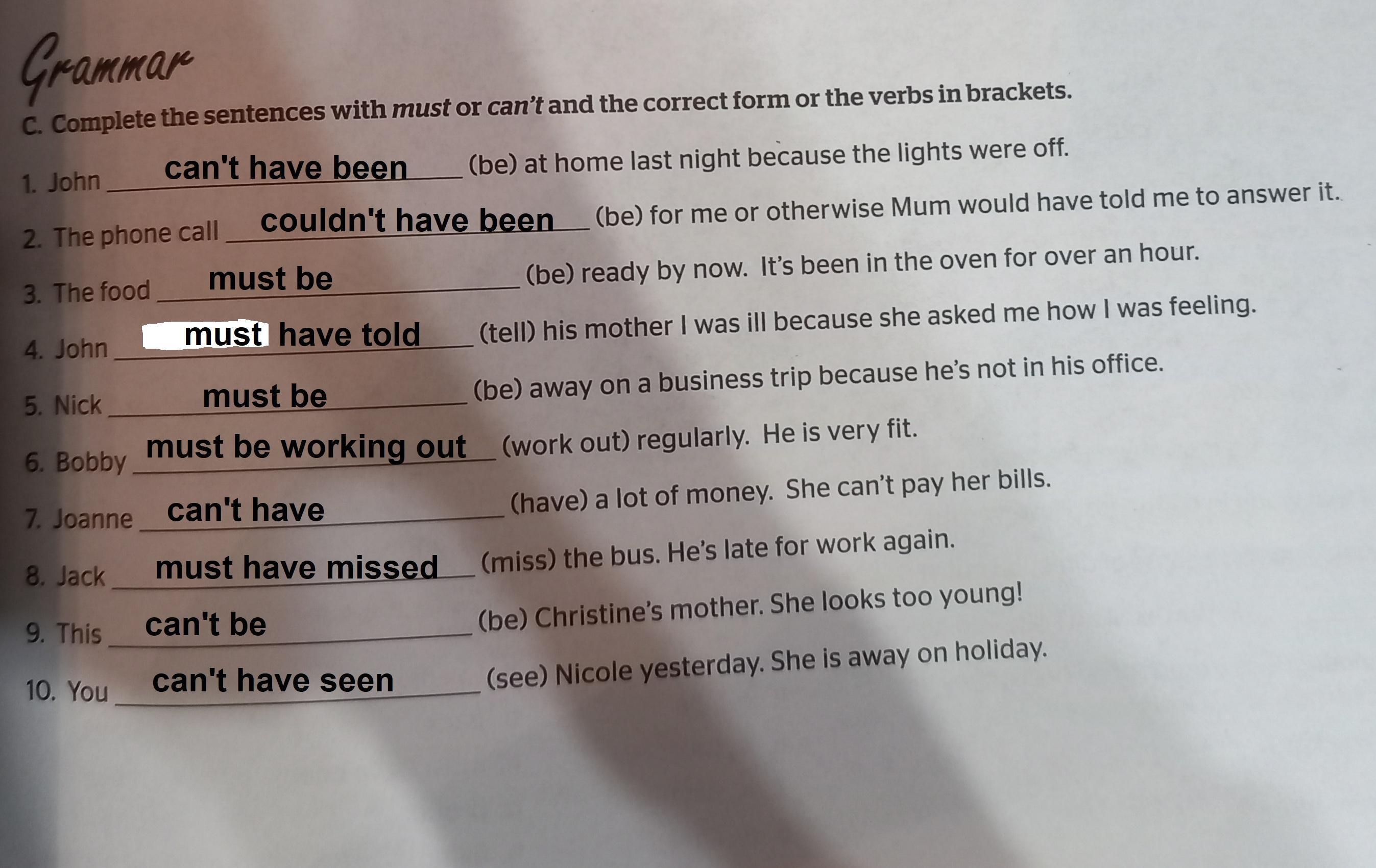 Grammar

C. Complete the sentences with must or can't and the correct form or the verbs in brackets.

1. John can't have been (be) at home last night because the lights were off.

2. The phone call couldn't have been (be) for me or otherwise Mum would have told me to answer it.

3. The food must be (be) ready by now. It's been in the oven for over an hour.

4. John must have told (tell) his mother I was ill because she asked me how I was feeling.

5. Nick must be (be) away on a business trip because he's not in his office.

6. Bobby must be working out (work out) regularly. He is very fit.

7. Joanne can't have (have) a lot of money. She can't pay her bills.

8. Jack must have missed (miss) the bus. He's late for work again.

9. This can't be (be) Christine's mother. She looks too young!

10. You can't have seen (see) Nicole yesterday. She is away on holiday.